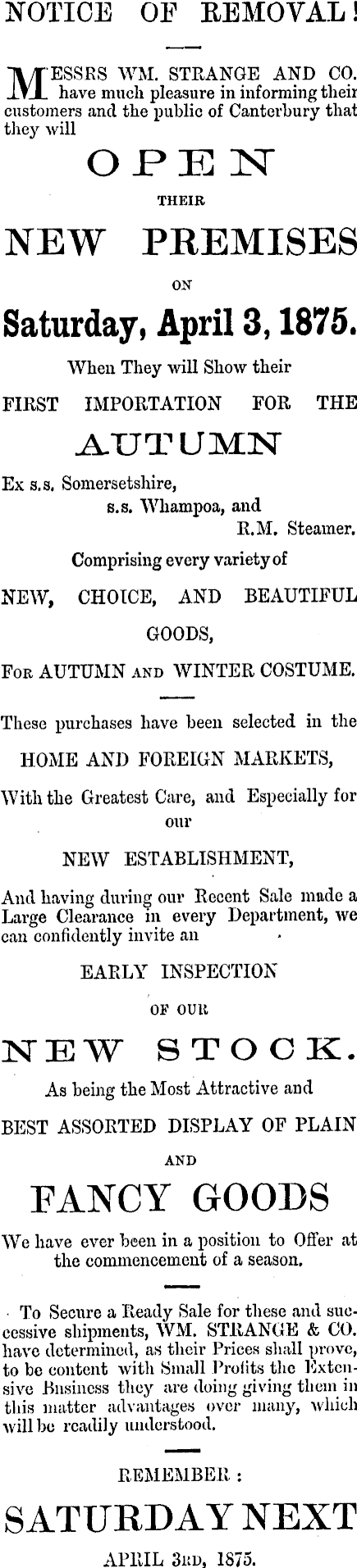 NOTICE OF REMOVAL!

MESSRS WM. STRANGE AND CO. have much pleasure in informing their customers and the public of Canterbury that they will

OPEN

THEIR

NEW PREMISES

ON

Saturday, April 3, 1875.

When They will Show their

FIRST IMPORTATION FOR THE

AUTUMN

Ex s.s. Somersetshire,
s.s. Whampoa, and
R.M. Steamer.

Comprising every variety of

NEW, CHOICE, AND BEAUTIFUL GOODS,

FOR AUTUMN AND WINTER COSTUME.

These purchases have been selected in the

HOME AND FOREIGN MARKETS,

With the Greatest Care, and Especially for our

NEW ESTABLISHMENT,

And having during our Recent Sale made a Large Clearance in every Department, we can confidently invite an

EARLY INSPECTION

OF OUR

NEW STOCK.

As being the Most Attractive and

BEST ASSORTED DISPLAY OF PLAIN

AND

FANCY GOODS

We have ever been in a position to Offer at the commencement of a season.

To Secure a Ready Sale for these and successive shipments, WM. STRANGE & CO. have determined, as their Prices shall prove, to be content with Small Profits the Extensive Business they are doing giving them in this matter advantages over many, which will be readily understood.

REMEMBER :

SATURDAY NEXT

APRIL 3RD, 1875.